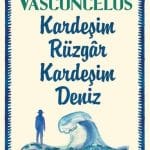 VASCONCELOS

Kardeşim Rüzgâr Kardeşim Deniz